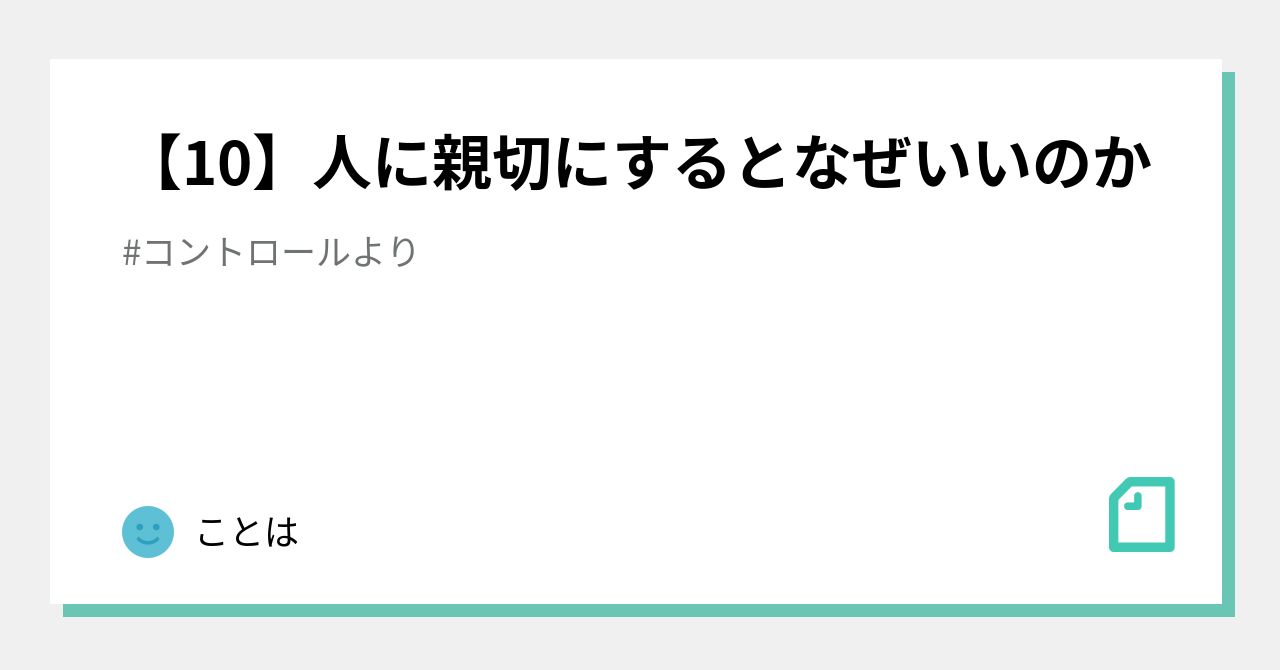 【10】人に親切にするとなぜいいのか

#コントロールより

ことは